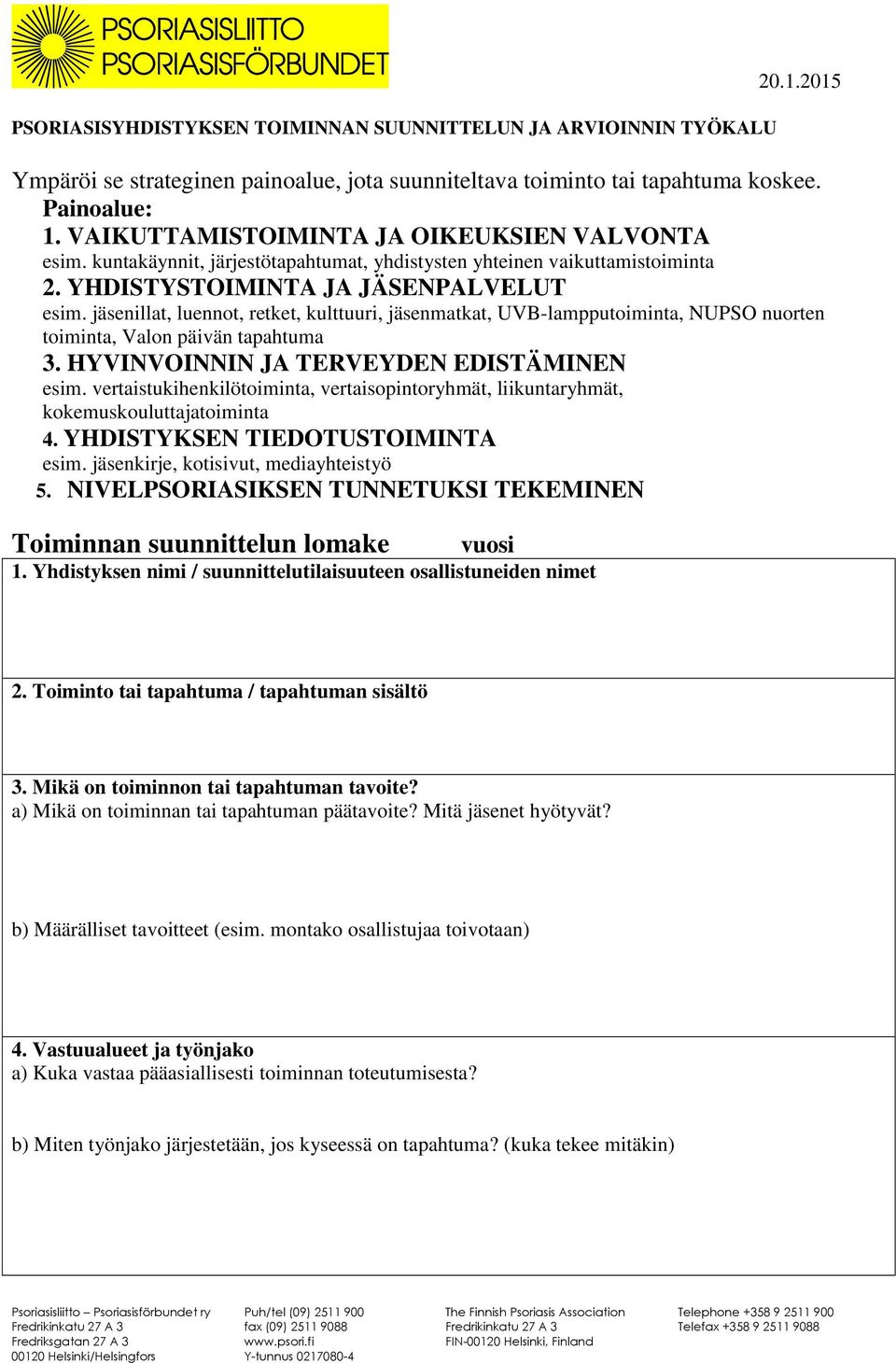 PSORIASISLIITTO
PSORIASISFÖRBUNDET

20.1.2015

PSORIASISYHDISTYKSEN TOIMINNAN SUUNNITTELUN JA ARVIOINNIN TYÖKALU

Ympäröi se strateginen painoalue, jota suunniteltava toiminto tai tapahtuma koskee.

Painoalue:
1. VAIKUTTAMISTOIMINTA JA OIKEUKSIEN VALVONTA
esim. kuntakäynnit, järjestötapahtumat, yhdistysten yhteinen vaikuttamistoiminta
2. YHDISTYSTOIMINTA JA JÄSENPALVELUT
esim. jäsenillat, luennot, retket, kulttuuri, jäsenmatkat, UVB-lampputoiminta, NUPSO nuorten toiminta, Valon päivän tapahtuma
3. HYVINVOINNIN JA TERVEYDEN EDISTÄMINEN
esim. vertaistukihenkilötoiminta, vertaisopintoryhmät, liikuntaryhmät, kokemuskouluttajatoiminta
4. YHDISTYKSEN TIEDOTUSTOIMINTA
esim. jäsenkirje, kotisivut, mediayhteistyö
5. NIVELPSORIASIKSEN TUNNETUKSI TEKEMINEN

Toiminnan suunnittelun lomake vuosi

1. Yhdistyksen nimi / suunnittelutilaisuuteen osallistuneiden nimet

2. Toiminto tai tapahtuma / tapahtuman sisältö

3. Mikä on toiminnon tai tapahtuman tavoite?
a) Mikä on toiminnan tai tapahtuman päätavoite? Mitä jäsenet hyötyvät?

b) Määrälliset tavoitteet (esim. montako osallistujaa toivotaan)

4. Vastuualueet ja työnjako
a) Kuka vastaa pääasiallisesti toiminnan toteutumisesta?

b) Miten työnjako järjestetään, jos kyseessä on tapahtuma? (kuka tekee mitäkin)

Psoriasisliitto – Psoriasisförbundet ry
Fredrikinkatu 27 A 3
Fredriksgatan 27 A 3
00120 Helsinki/Helsingfors

Puh/tel (09) 2511 900
fax (09) 2511 9088
www.psori.fi
Y-tunnus 0217080-4

The Finnish Psoriasis Association
Fredrikinkatu 27 A 3
FIN-00120 Helsinki, Finland

Telephone +358 9 2511 900
Telefax +358 9 2511 9088